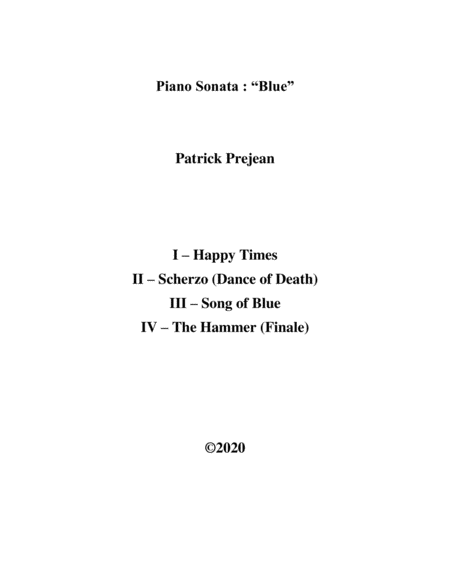 Piano Sonata : “Blue”

Patrick Prejean

I – Happy Times
II – Scherzo (Dance of Death)
III – Song of Blue
IV – The Hammer (Finale)

©2020